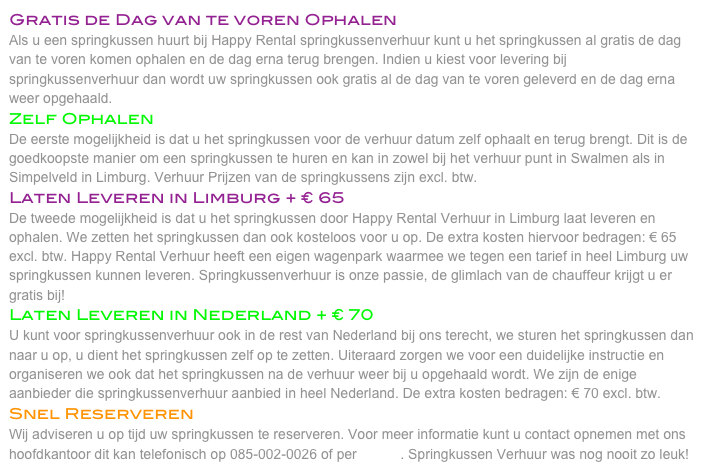 Gratis de Dag van te voren Ophalen
Als u een springkussen huurt bij Happy Rental springkussenverhuur kunt u het springkussen al gratis de dag van te voren komen ophalen en de dag erna terug brengen. Indien u kiest voor levering bij springkussenverhuur dan wordt uw springkussen ook gratis al de dag van te voren geleverd en de dag erna weer opgehaald.

Zelf Ophalen
De eerste mogelijkheid is dat u het springkussen voor de verhuur datum zelf ophaalt en terug brengt. Dit is de goedkoopste manier om een springkussen te huren en kan in zowel bij het verhuur punt in Swalmen als in Simpelveld in Limburg. Verhuur Prijzen van de springkussens zijn excl. btw.

Laten Leveren in Limburg + € 65
De tweede mogelijkheid is dat u het springkussen door Happy Rental Verhuur in Limburg laat leveren en ophalen. We zetten het springkussen dan ook kosteloos voor u op. De extra kosten hiervoor bedragen: € 65 excl. btw. Happy Rental Verhuur heeft een eigen wagenpark waarmee we tegen een tarief in heel Limburg uw springkussen kunnen leveren. Springkussenverhuur is onze passie, de glimlach van de chauffeur krijgt u er gratis bij!

Laten Leveren in Nederland + € 70
U kunt voor springkussenverhuur ook in de rest van Nederland bij ons terecht, we sturen het springkussen dan naar u op, u dient het springkussen zelf op te zetten. Uiteraard zorgen we voor een duidelijke instructie en organiseren we ook dat het springkussen na de verhuur weer bij u opgehaald wordt. We zijn de enige aanbieder die springkussenverhuur aanbied in heel Nederland. De extra kosten bedragen: € 70 excl. btw.

Snel Reserveren
Wij adviseren u op tijd uw springkussen te reserveren. Voor meer informatie kunt u contact opnemen met ons hoofdkantoor dit kan telefonisch op 085-002-0026 of per . Springkussen Verhuur was nog nooit zo leuk!